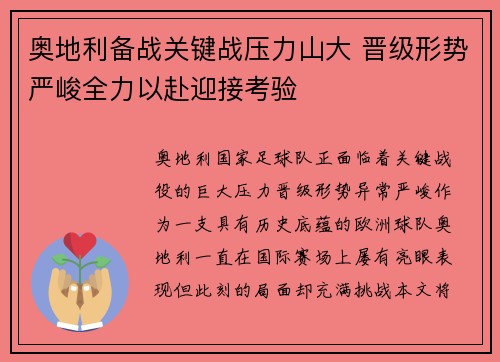 奥地利备战关键战压力山大 晋级形势严峻全力以赴迎接考验

奥地利国家足球队正面临着关键战役的巨大压力晋级形势异常严峻作为一支具有历史底蕴的欧洲球队奥地利一直在国际赛场上屡有亮眼表现但此刻的局面却充满挑战本文将